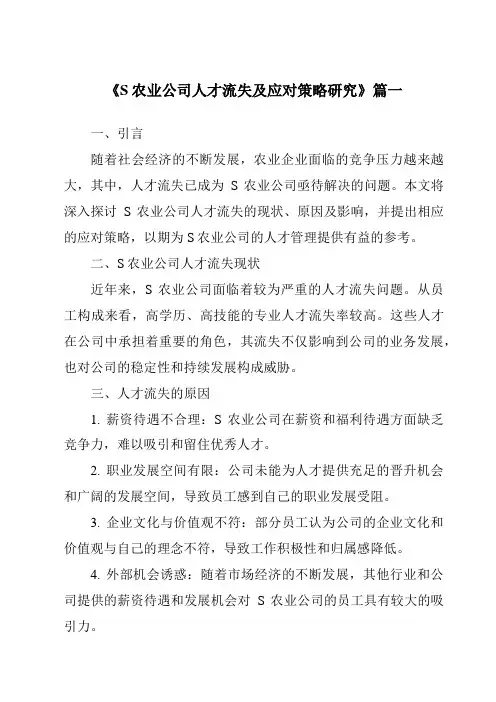 《S 农业公司人才流失及应对策略研究》篇一

一、引言

随着社会经济的不断发展，农业企业面临的竞争压力越来越大，其中，人才流失已成为 S 农业公司亟待解决的问题。本文将深入探讨 S 农业公司人才流失的现状、原因及影响，并提出相应的应对策略，以期为 S 农业公司的人才管理提供有益的参考。

二、S 农业公司人才流失现状

近年来，S 农业公司面临着较为严重的人才流失问题。从员工构成来看，高学历、高技能的专业人才流失率较高。这些人才在公司中承担着重要的角色，其流失不仅影响到公司的业务发展，也对公司的稳定性和持续发展构成威胁。

三、人才流失的原因

1. 薪资待遇不合理：S 农业公司在薪资和福利待遇方面缺乏竞争力，难以吸引和留住优秀人才。

2. 职业发展空间有限：公司未能为人才提供充足的晋升机会和广阔的发展空间，导致员工感到自己的职业发展受阻。

3. 企业文化与价值观不符：部分员工认为公司的企业文化和价值观与自己的理念不符，导致工作积极性和归属感降低。

4. 外部机会诱惑：随着市场经济的不断发展，其他行业和公司提供的薪资待遇和发展机会对 S 农业公司的员工具有较大的吸引力。